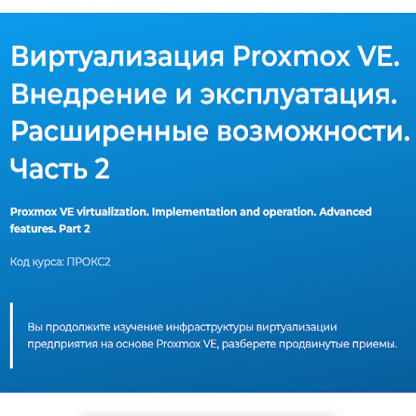 Виртуализация Proxmox VE. Внедрение и эксплуатация. Расширенные возможности. Часть 2

Proxmox VE virtualization. Implementation and operation. Advanced features. Part 2

Код курса: ПРОКС2

Вы продолжите изучение инфраструктуры виртуализации предприятия на основе Proxmox VE, разберете продвинутые приемы.